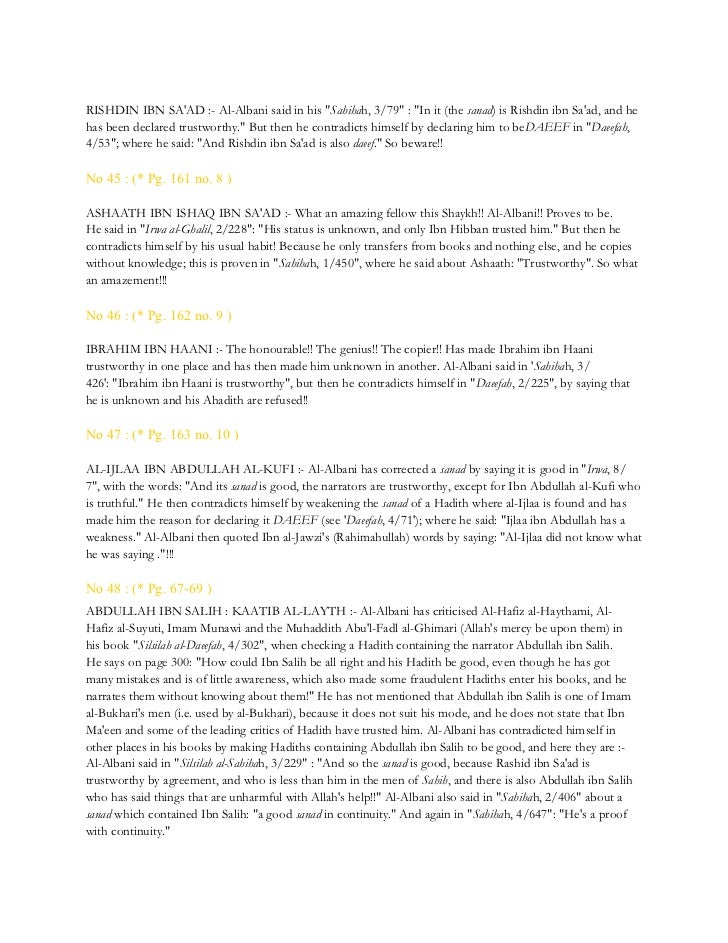 RISHDIN IBN SA'AD :- Al-Albani said in his "Sahihah, 3/79" : "In it (the sanad) is Rishdin ibn Sa'ad, and he has been declared trustworthy." But then he contradicts himself by declaring him to beDAEEF in "Daeefah, 4/53"; where he said: "And Rishdin ibn Sa'ad is also daeef." So beware!!

No 45 : (* Pg. 161 no. 8 )

ASHAATH IBN ISHAQ IBN SA'AD :- What an amazing fellow this Shaykh!! Al-Albani!! Proves to be. He said in "Irwa al-Ghalil, 2/228": "His status is unknown, and only Ibn Hibban trusted him." But then he contradicts himself by his usual habit! Because he only transfers from books and nothing else, and he copies without knowledge; this is proven in "Sahihah, 1/450", where he said about Ashaath: "Trustworthy". So what an amazement!!!

No 46 : (* Pg. 162 no. 9 )

IBRAHIM IBN HAANI :- The honourable!! The genius!! The copier!! Has made Ibrahim ibn Haani trustworthy in one place and has then made him unknown in another. Al-Albani said in 'Sahihah, 3/426': "Ibrahim ibn Haani is trustworthy", but then he contradicts himself in "Daeefah, 2/225", by saying that he is unknown and his Ahadith are refused!!

No 47 : (* Pg. 163 no. 10 )

AL-IJLAA IBN ABDULLAH AL-KUFI :- Al-Albani has corrected a sanad by saying it is good in "Irwa, 8/7", with the words: "And its sanad is good, the narrators are trustworthy, except for Ibn Abdullah al-Kufi who is truthful." He then contradicts himself by weakening the sanad of a Hadith where al-Ijlaa is found and has made him the reason for declaring it DAEEF (see 'Daeefah, 4/71'); where he said: "Ijlaa ibn Abdullah has a weakness." Al-Albani then quoted Ibn al-Jawzi's (Rahimahullah) words by saying: "Al-Ijlaa did not know what he was saying ."!!!

No 48 : (* Pg. 67-69 )

ABDULLAH IBN SALIH : KAATIB AL-LAYTH :- Al-Albani has criticised Al-Hafiz al-Haythami, Al-Hafiz al-Suyuti, Imam Munawi and the Muhaddith Abu'l-Fadl al-Ghimari (Allah's mercy be upon them) in his book "Silsilah al-Daeefah, 4/302", when checking a Hadith containing the narrator Abdullah ibn Salih. He says on page 300: "How could Ibn Salih be all right and his Hadith be good, even though he has got many mistakes and is of little awareness, which also made some fraudulent Hadiths enter his books, and he narrates them without knowing about them!" He has not mentioned that Abdullah ibn Salih is one of Imam al-Bukhari's men (i.e. used by al-Bukhari), because it does not suit his mode, and he does not state that Ibn Ma'een and some of the leading critics of Hadith have trusted him. Al-Albani has contradicted himself in other places in his books by making Hadiths containing Abdullah ibn Salih to be good, and here they are :- Al-Albani said in "Silsilah al-Sahihah, 3/229" : "And so the sanad is good, because Rashid ibn Sa'ad is trustworthy by agreement, and who is less than him in the men of Sahih, and there is also Abdullah ibn Salih who has said things that are unharmful with Allah's help!!" Al-Albani also said in "Sahihah, 2/406" about a sanad which contained Ibn Salih: "a good sanad in continuity." And again in "Sahihah, 4/647": "He's a proof with continuity."